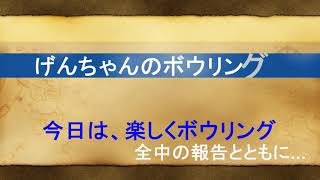 げんちゃんのボウリング

今日は、楽しくボウリング
全中の報告とともに...